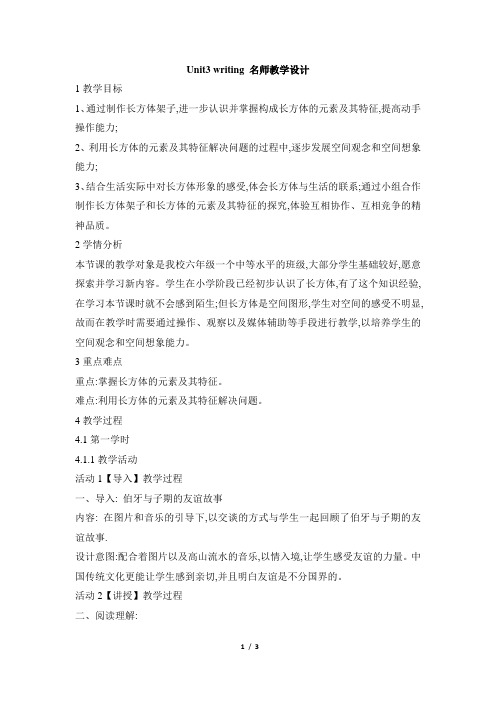 Unit3 writing 名师教学设计

1 教学目标

1、通过制作长方体架子,进一步认识并掌握构成长方体的元素及其特征,提高动手操作能力;

2、利用长方体的元素及其特征解决问题的过程中,逐步发展空间观念和空间想象能力;

3、结合生活实际中对长方体形象的感受,体会长方体与生活的联系;通过小组合作制作长方体架子和长方体的元素及其特征的探究,体验互相协作、互相竞争的精神品质。

2 学情分析

本节课的教学对象是我校六年级一个中等水平的班级,大部分学生基础较好,愿意探索并学习新内容。学生在小学阶段已经初步认识了长方体,有了这个知识经验,在学习本节课时就不会感到陌生;但长方体是空间图形,学生对空间的感受不明显,故而在教学时需要通过操作、观察以及媒体辅助等手段进行教学,以培养学生的空间观念和空间想象能力。

3 重点难点

重点:掌握长方体的元素及其特征。

难点:利用长方体的元素及其特征解决问题。

4 教学过程

4.1 第一学时

4.1.1 教学活动

活动 1【导入】教学过程

一、导入: 伯牙与子期的友谊故事

内容: 在图片和音乐的引导下,以交谈的方式与学生一起回顾了伯牙与子期的友谊故事.

设计意图:配合着图片以及高山流水的音乐,以情入境,让学生感受友谊的力量。中国传统文化更能让学生感到亲切,并且明白友谊是不分国界的。

活动 2【讲授】教学过程

二、阅读理解:

1 / 3